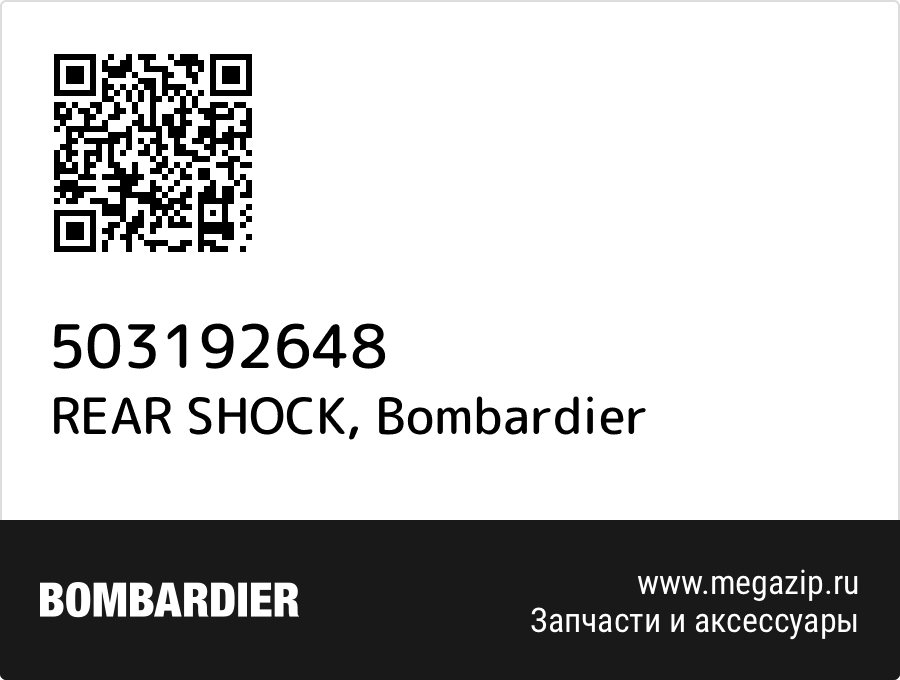 503192648
REAR SHOCK, Bombardier

BOMBARDIER

www.megazip.ru
Запчасти и аксессуары